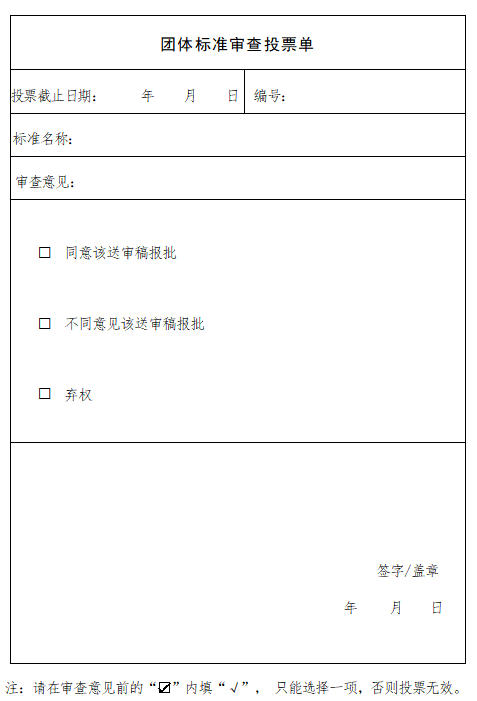 团体标准审查投票单

投票截止日期： 年 月 日 编号：

标准名称：

审查意见：

☐ 同意该送审稿报批

☐ 不同意见该送审稿报批

☐ 弃权

签字/盖章

年 月 日

注：请在审查意见前的“☑”内填“√”，只能选择一项，否则投票无效。